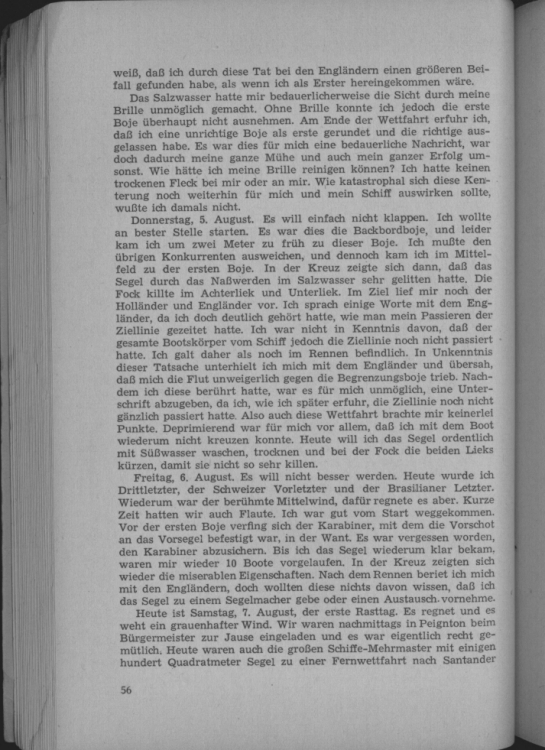 weiß, daß ich durch diese Tat bei den Engländern einen größeren Beifall gefunden habe, als wenn ich als Erster hereingekommen wäre.

Das Salzwasser hatte mir bedauerlicherweise die Sicht durch meine Brille unmöglich gemacht. Ohne Brille konnte ich jedoch die erste Boje überhaupt nicht ausnehmen. Am Ende der Wettfahrt erfuhr ich, daß ich eine unrichtige Boje als erste gerundet und die richtige ausgelassen habe. Es war dies für mich eine bedauerliche Nachricht, war doch dadurch meine ganze Mühe und auch mein ganzer Erfolg umsonst. Wie hätte ich meine Brille reinigen können? Ich hatte keinen trockenen Fleck bei mir oder an mir. Wie katastrophal sich diese Kenterung noch weiterhin für mich und mein Schiff auswirken sollte, wußte ich damals nicht.

Donnerstag, 5. August. Es will einfach nicht klappen. Ich wollte an bester Stelle starten. Es war dies die Backbordboje, und leider kam ich um zwei Meter zu früh zu dieser Boje. Ich mußte den übrigen Konkurrenten ausweichen, und dennoch kam ich im Mittelfeld zu der ersten Boje. In der Kreuz zeigte sich dann, daß das Segel durch das Naßwerden im Salzwasser sehr gelitten hatte. Die Fock killte im Achterliek und Unterliek. Im Ziel lief mir noch der Holländer und Engländer vor. Ich sprach einige Worte mit dem Engländer, da ich doch deutlich gehört hatte, wie man mein Passieren der Ziellinie gezeitet hatte. Ich war nicht in Kenntnis davon, daß der gesamte Bootskörper vom Schiff jedoch die Ziellinie noch nicht passiert hatte. Ich galt daher als noch im Rennen befindlich. In Unkenntnis dieser Tatsache unterhielt ich mich mit dem Engländer und übersah, daß mich die Flut unweigerlich gegen die Begrenzungsboje trieb. Nachdem ich diese berührt hatte, war es für mich unmöglich, eine Unterschrift abzugeben, da ich, wie ich später erfuhr, die Ziellinie noch nicht gänzlich passiert hatte. Also auch diese Wettfahrt brachte mir keinerlei Punkte. Deprimierend war für mich vor allem, daß ich mit dem Boot wiederum nicht kreuzen konnte. Heute will ich das Segel ordentlich mit Süßwasser waschen, trocknen und bei der Fock die beiden Lieks kürzen, damit sie nicht so sehr killen.

Freitag, 6. August. Es will nicht besser werden. Heute wurde ich Drittletzter, der Schweizer Vorletzter und der Brasilianer Letzter. Wiederum war der berühmte Mittelwind, dafür regnete es aber. Kurze Zeit hatten wir auch Flaute. Ich war gut vom Start weggekommen. Vor der ersten Boje verfing sich der Karabiner, mit dem die Vorschot an das Vorsegel befestigt war, in der Want. Es war vergessen worden, den Karabiner abzusichern. Bis ich das Segel wiederum klar bekam, waren mir wieder 10 Boote vorgelaufen. In der Kreuz zeigten sich wieder die miserablen Eigenschaften. Nach dem Rennen beriet ich mich mit den Engländern, doch wollten diese nichts davon wissen, daß ich das Segel zu einem Segelmacher gebe oder einen Austausch vornehme.

Heute ist Samstag, 7. August, der erste Rasttag. Es regnet und es weht ein grauenhafter Wind. Wir waren nachmittags in Peignton beim Bürgermeister zur Jause eingeladen und es war eigentlich recht gemütlich. Heute waren auch die großen Schiffe-Mehrmaster mit einigen hundert Quadratmeter Segel zu einer Fernwettfahrt nach Santander

56